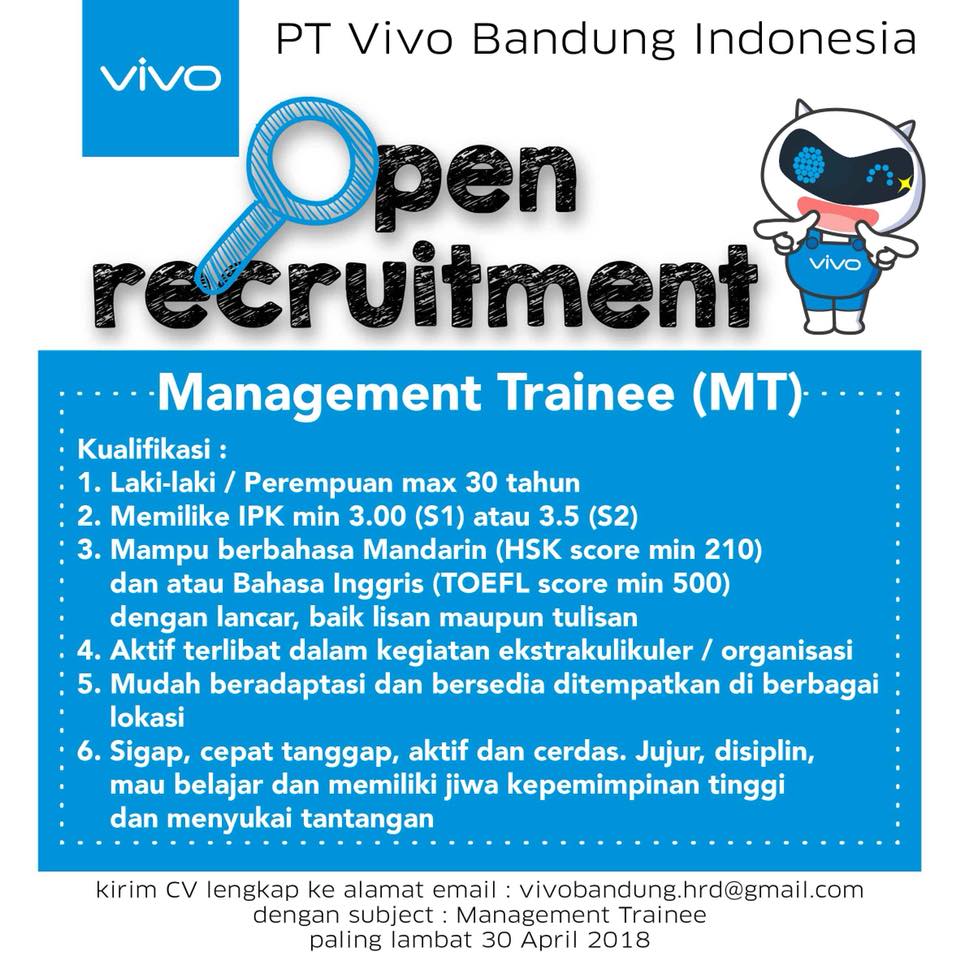 vivo

PT Vivo Bandung Indonesia

open recruitment

vivo

Management Trainee (MT)

Kualifikasi :
1. Laki-laki / Perempuan max 30 tahun
2. Memilike IPK min 3.00 (S1) atau 3.5 (S2)
3. Mampu berbahasa Mandarin (HSK score min 210) dan atau Bahasa Inggris (TOEFL score min 500) dengan lancar, baik lisan maupun tulisan
4. Aktif terlibat dalam kegiatan ekstrakulikuler / organisasi
5. Mudah beradaptasi dan bersedia ditempatkan di berbagai lokasi
6. Sigap, cepat tanggap, aktif dan cerdas. Jujur, disiplin, mau belajar dan memiliki jiwa kepemimpinan tinggi dan menyukai tantangan

kirim CV lengkap ke alamat email : vivobandung.hrd@gmail.com
dengan subject : Management Trainee
paling lambat 30 April 2018